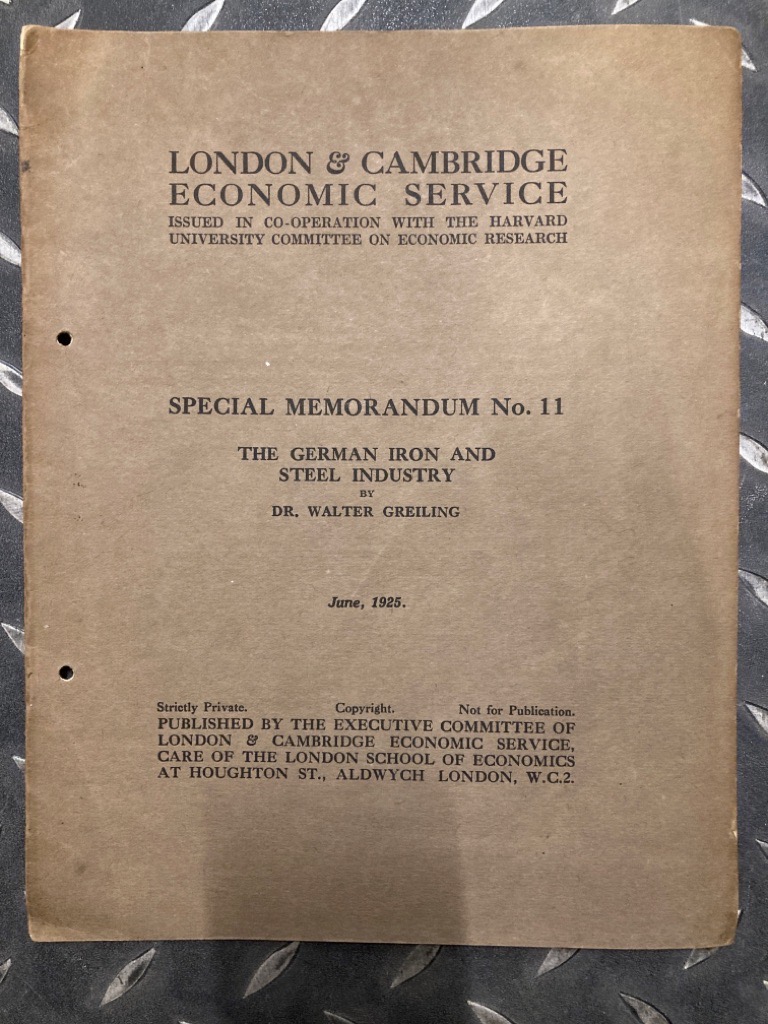 LONDON & CAMBRIDGE
ECONOMIC SERVICE
ISSUED IN CO-OPERATION WITH THE HARVARD UNIVERSITY COMMITTEE ON ECONOMIC RESEARCH

SPECIAL MEMORANDUM No. 11

THE GERMAN IRON AND STEEL INDUSTRY
BY
DR. WALTER GREILING

June, 1925.

Strictly Private. Copyright. Not for Publication.
PUBLISHED BY THE EXECUTIVE COMMITTEE OF LONDON & CAMBRIDGE ECONOMIC SERVICE, CARE OF THE LONDON SCHOOL OF ECONOMICS AT HOUGHTON ST., ALDWYCH LONDON, W.C.2.